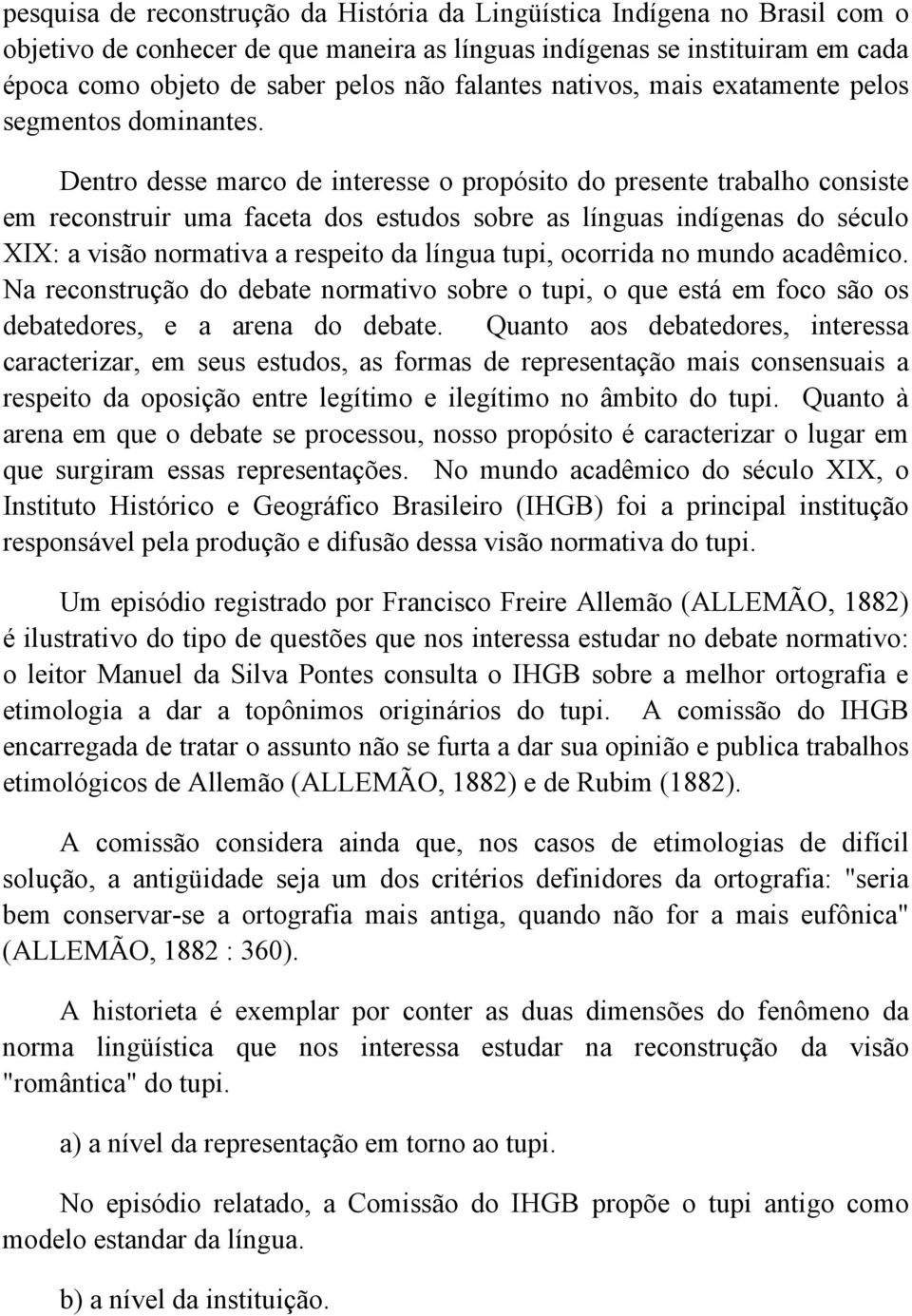 pesquisa de reconstrução da História da Lingüística Indígena no Brasil com o objetivo de conhecer de que maneira as línguas indígenas se instituiram em cada época como objeto de saber pelos não falantes nativos, mais exatamente pelos segmentos dominantes.

Dentro desse marco de interesse o propósito do presente trabalho consiste em reconstruir uma faceta dos estudos sobre as línguas indígenas do século XIX: a visão normativa a respeito da língua tupi, ocorrida no mundo acadêmico. Na reconstrução do debate normativo sobre o tupi, o que está em foco são os debatedores, e a arena do debate. Quanto aos debatedores, interessa caracterizar, em seus estudos, as formas de representação mais consensuais a respeito da oposição entre legítimo e ilegítimo no âmbito do tupi. Quanto à arena em que o debate se processou, nosso propósito é caracterizar o lugar em que surgiram essas representações. No mundo acadêmico do século XIX, o Instituto Histórico e Geográfico Brasileiro (IHGB) foi a principal instituição responsável pela produção e difusão dessa visão normativa do tupi.

Um episódio registrado por Francisco Freire Allemão (ALLEMÃO, 1882) é ilustrativo do tipo de questões que nos interessa estudar no debate normativo: o leitor Manuel da Silva Pontes consulta o IHGB sobre a melhor ortografia e etimologia a dar a topônimos originários do tupi. A comissão do IHGB encarregada de tratar o assunto não se furta a dar sua opinião e publica trabalhos etimológicos de Allemão (ALLEMÃO, 1882) e de Rubim (1882).

A comissão considera ainda que, nos casos de etimologias de difícil solução, a antigüidade seja um dos critérios definidores da ortografia: "seria bem conservar-se a ortografia mais antiga, quando não for a mais eufônica" (ALLEMÃO, 1882 : 360).

A historieta é exemplar por conter as duas dimensões do fenômeno da norma lingüística que nos interessa estudar na reconstrução da visão "romântica" do tupi.

a) a nível da representação em torno ao tupi.

No episódio relatado, a Comissão do IHGB propõe o tupi antigo como modelo estandar da língua.

b) a nível da instituição.